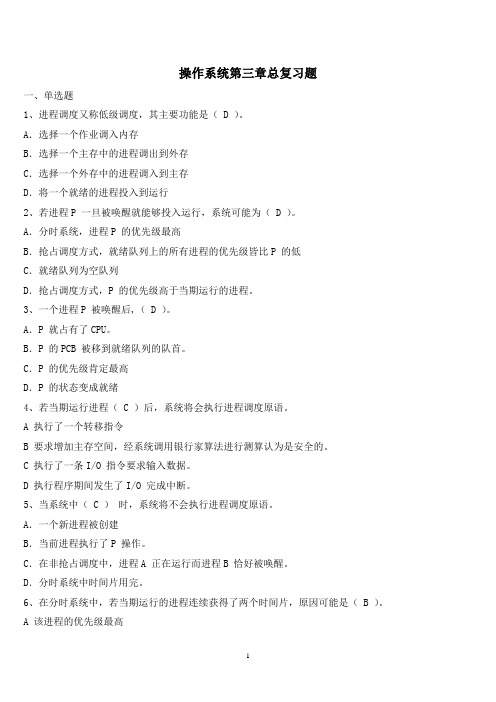 操作系统第三章总复习题

一、单选题

1、进程调度又称低级调度，其主要功能是（ D ）。

A. 选择一个作业调入内存

B. 选择一个主存中的进程调出到外存

C. 选择一个外存中的进程调入到主存

D. 将一个就绪的进程投入到运行

2、若进程 P 一旦被唤醒就能够投入运行，系统可能为（ D ）。

A. 分时系统，进程 P 的优先级最高

B. 抢占调度方式，就绪队列上的所有进程的优先级皆比 P 的低

C. 就绪队列为空队列

D. 抢占调度方式，P 的优先级高于当期运行的进程。

3、一个进程 P 被唤醒后，（ D ）。

A. P 就占有了 CPU。

B. P 的 PCB 被移到就绪队列的队首。

C. P 的优先级肯定最高

D. P 的状态变成就绪

4、若当期运行进程（ C ）后，系统将会执行进程调度原语。

A 执行了一个转移指令

B 要求增加主存空间，经系统调用银行家算法进行测算认为是安全的。

C 执行了一条 I/O 指令要求输入数据。

D 执行程序期间发生了 I/O 完成中断。

5、当系统中（ C ） 时，系统将不会执行进程调度原语。

A. 一个新进程被创建

B. 当前进程执行了 P 操作。

C. 在非抢占调度中，进程 A 正在运行而进程 B 恰好被唤醒。

D. 分时系统中时间片用完。

6、在分时系统中，若当期运行的进程连续获得了两个时间片，原因可能是（ B ）。

A 该进程的优先级最高

1